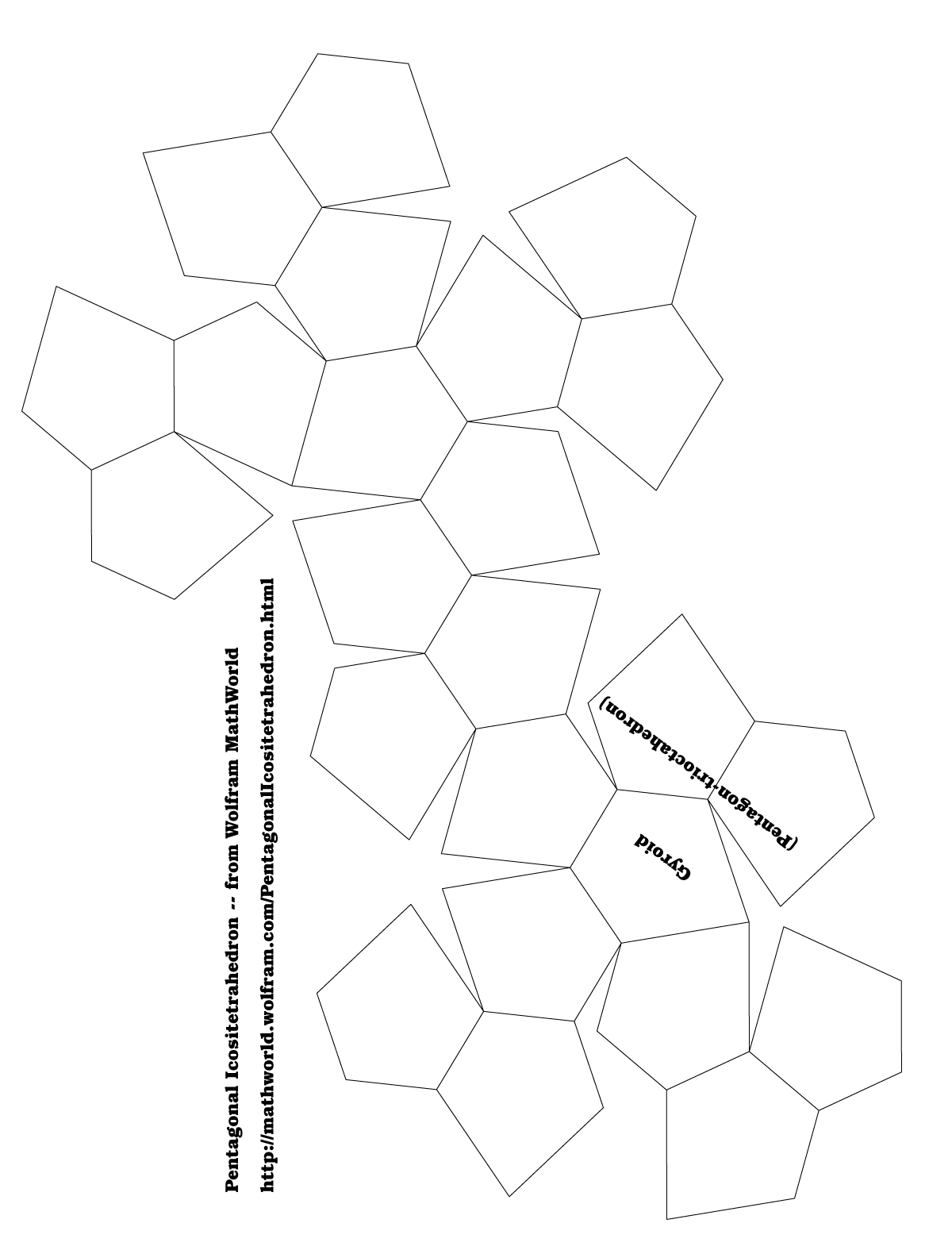 Pentagonal Icositetrahedron -- from Wolfram MathWorld

http://mathworld.wolfram.com/PentagonalIcositetrahedron.html

Gyroid

(Pentagon-trioctahedron)